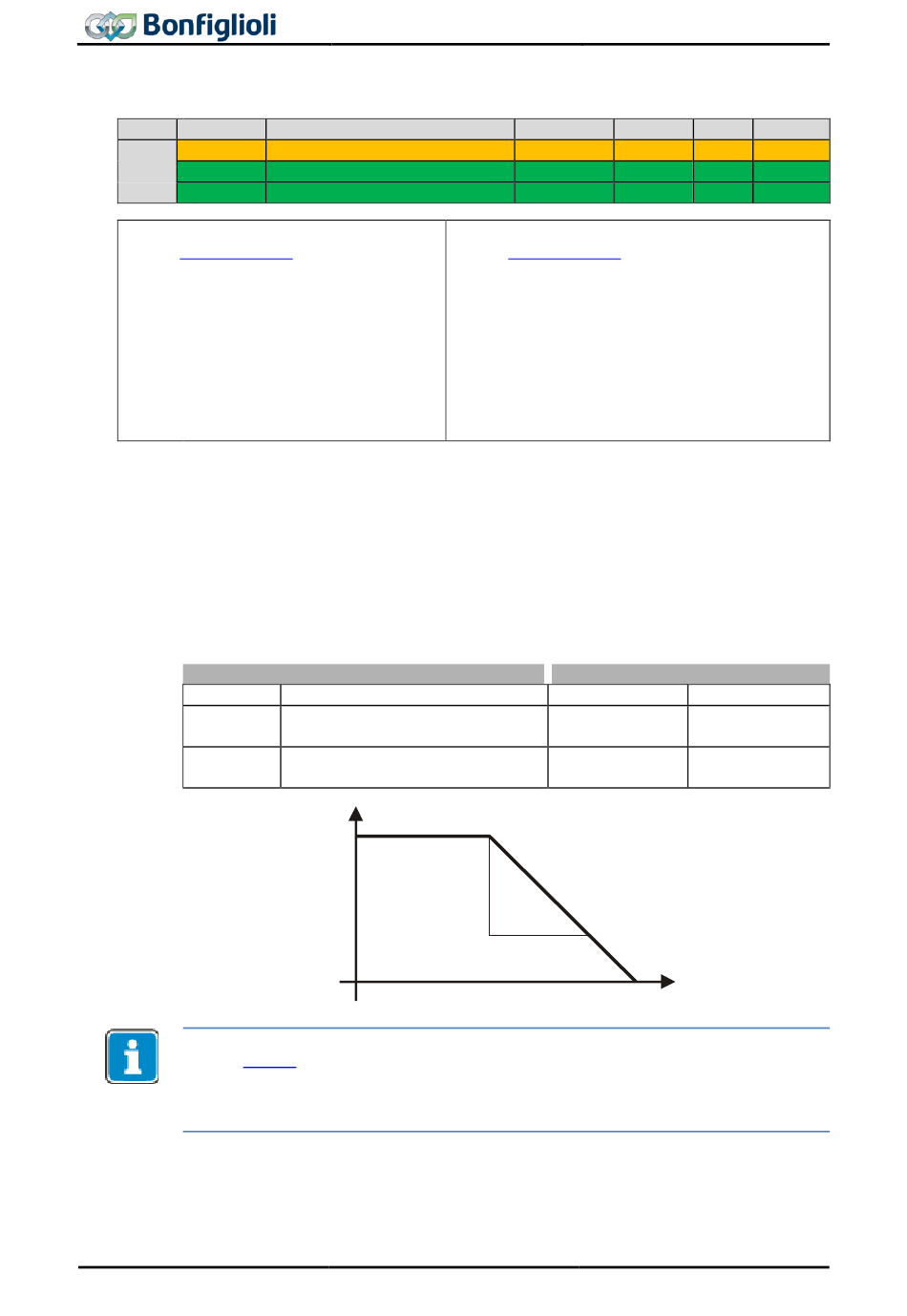 Bonfiglioli